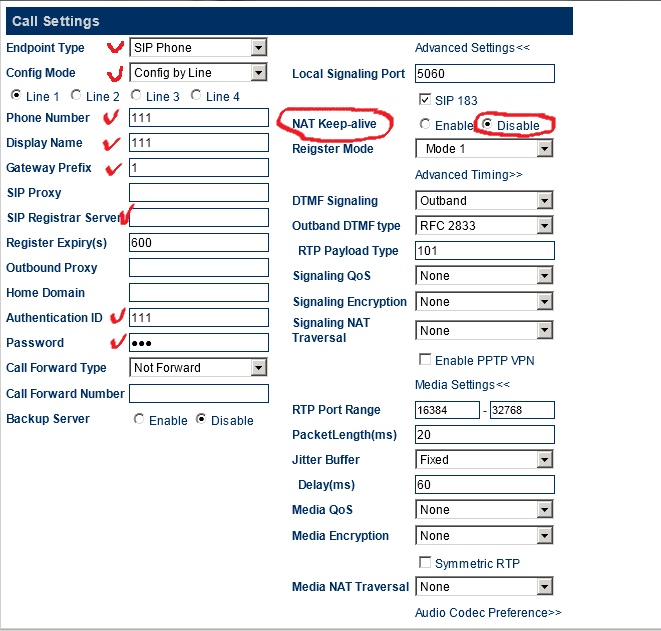 Call Settings

Endpoint Type SIP Phone
Config Mode Config by Line
Line 1 Line 2 Line 3 Line 4
Phone Number 111
Display Name 111
Gateway Prefix 1
SIP Proxy
SIP Registrar Server
Register Expiry(s) 600
Outbound Proxy
Home Domain
Authentication ID 111
Password •••
Call Forward Type Not Forward
Call Forward Number
Backup Server Enable Disable

Advanced Settings<<
Local Signaling Port 5060
SIP 183
NAT Keep-alive Enable Disable
Reigster Mode Mode 1
Advanced Timing>>
DTMF Signaling Outband
Outband DTMF type RFC 2833
RTP Payload Type 101
Signaling QoS None
Signaling Encryption None
Signaling NAT Traversal None
Enable PPTP VPN
Media Settings<<
RTP Port Range 16384 - 32768
PacketLength(ms) 20
Jitter Buffer Fixed
Delay(ms) 60
Media QoS None
Media Encryption None
Symmetric RTP
Media NAT Traversal None
Audio Codec Preference>>